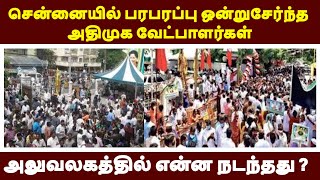 சென்னையில் பரபரப்பு ஒன்றுசேர்ந்த அதிமுக வேட்பாளர்கள்

அலுவலகத்தில் என்ன நடந்தது ?